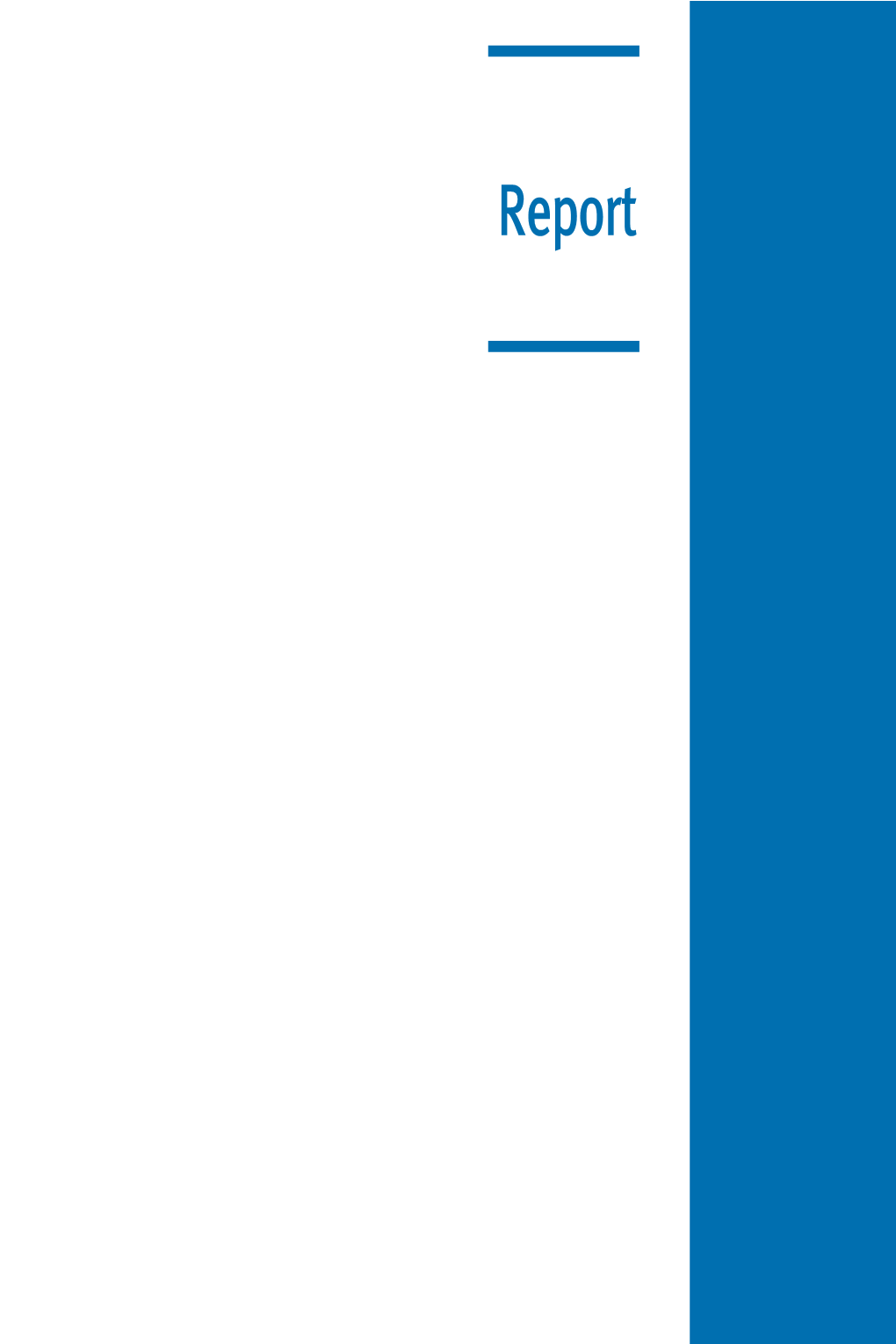 Report